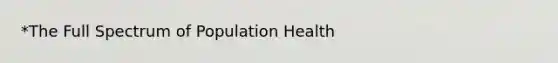 *The Full Spectrum of Population Health